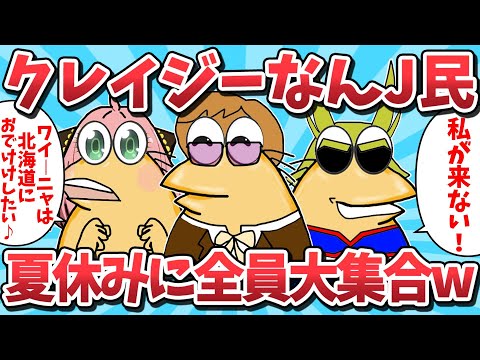 クレイジーなんJ民

ワイーニャは北海道におでけけしたい♪

私が来ない！

夏休みに全員大集合w